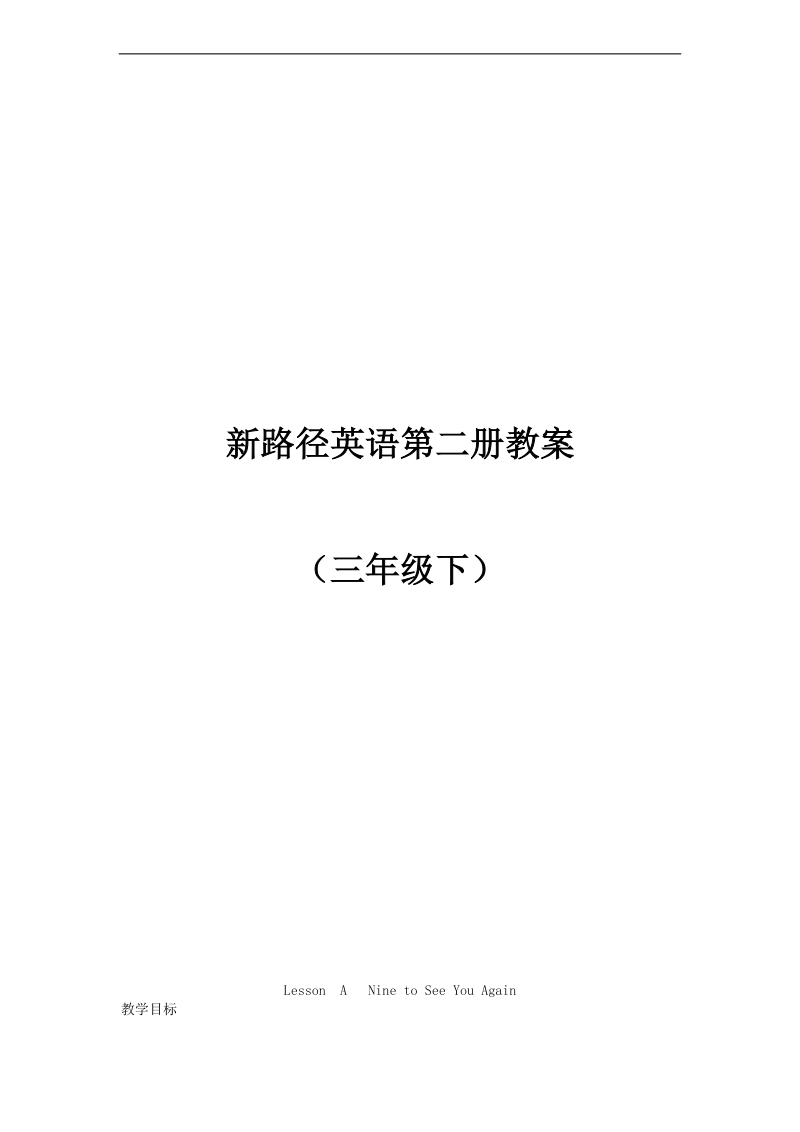 新路径英语第二册教案

（三年级下）

Lesson A Nine to See You Again

教学目标